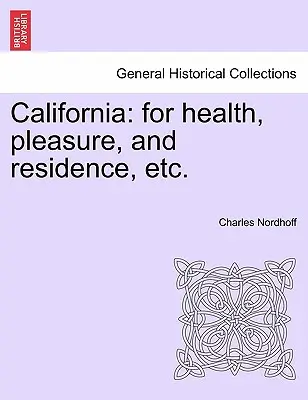 BRITISH LIBRARY

General Historical Collections

California: for health, pleasure, and residence, etc.

Charles Nordhoff